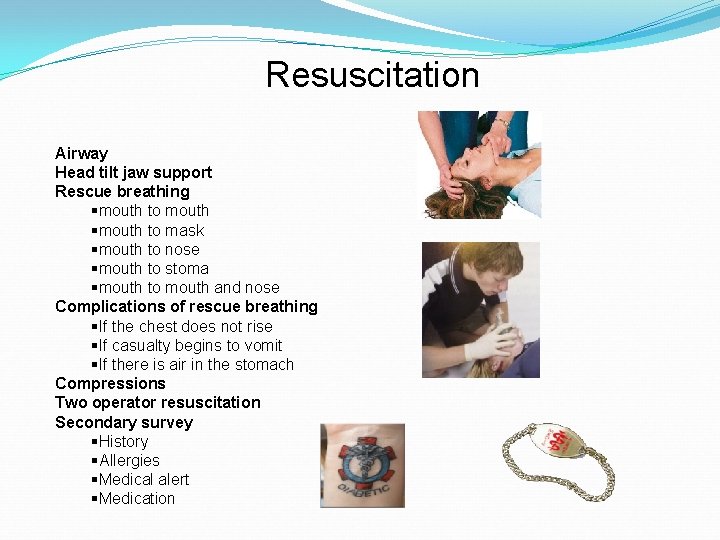 Resuscitation

Airway
Head tilt jaw support
Rescue breathing
▪mouth to mouth
▪mouth to mask
▪mouth to nose
▪mouth to stoma
▪mouth to mouth and nose
Complications of rescue breathing
▪If the chest does not rise
▪If casualty begins to vomit
▪If there is air in the stomach
Compressions
Two operator resuscitation
Secondary survey
▪History
▪Allergies
▪Medical alert
▪Medication

DIABETIC